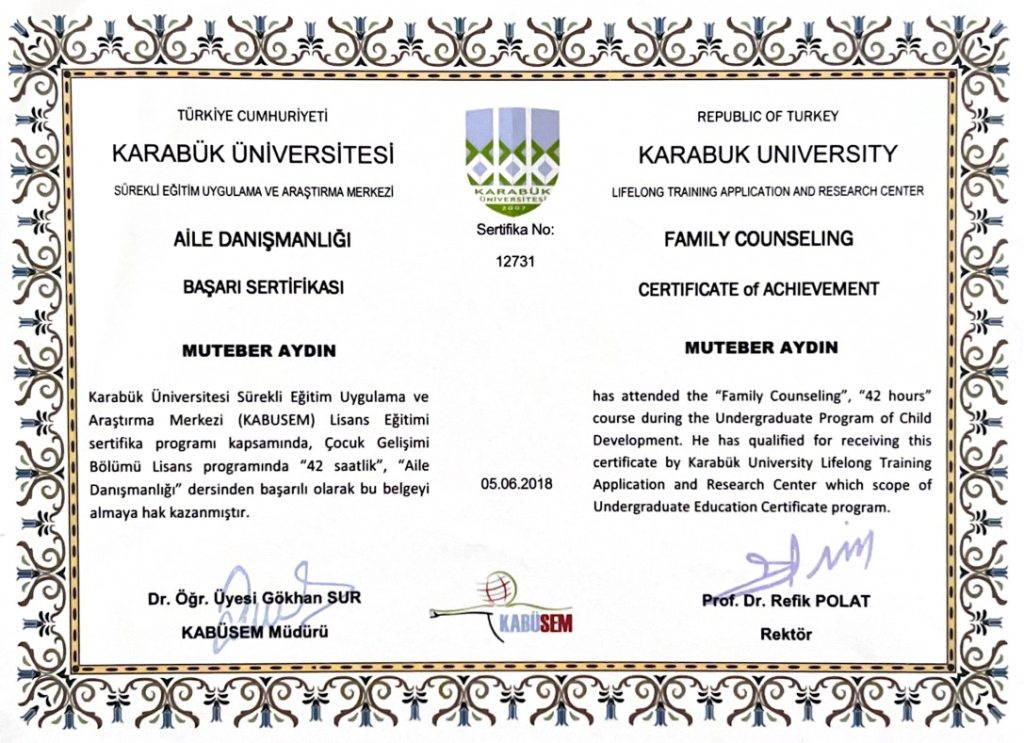 TÜRKİYE CUMHURİYETİ
KARABÜK ÜNİVERSİTESİ
SÜREKLİ EĞİTİM UYGULAMA VE ARAŞTIRMA MERKEZİ

AİLE DANIŞMANLIĞI

BAŞARI SERTİFİKASI

MUTEBER AYDIN

Karabük Üniversitesi Sürekli Eğitim Uygulama ve Araştırma Merkezi (KABUSEM) Lisans Eğitimi sertifika programı kapsamında, Çocuk Gelişimi Bölümü Lisans programında "42 saatlik", "Aile Danışmanlığı" dersinden başarılı olarak bu belgeyi almaya hak kazanmıştır.

Dr. Öğr. Üyesi Gökhan SUR
KABÜSEM Müdürü

KARABÜK ÜNİVERSİTESİ 2007

Sertifika No:
12731

05.06.2018

KABÜSEM

REPUBLIC OF TURKEY
KARABUK UNIVERSITY
LIFELONG TRAINING APPLICATION AND RESEARCH CENTER

FAMILY COUNSELING

CERTIFICATE of ACHIEVEMENT

MUTEBER AYDIN

has attended the "Family Counseling", "42 hours" course during the Undergraduate Program of Child Development. He has qualified for receiving this certificate by Karabük University Lifelong Training Application and Research Center which scope of Undergraduate Education Certificate program.

Prof. Dr. Refik POLAT
Rektör